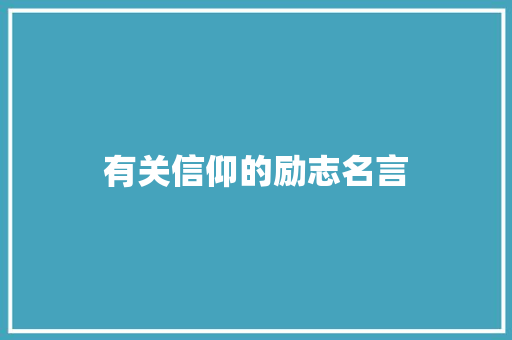 有关信仰的励志名言